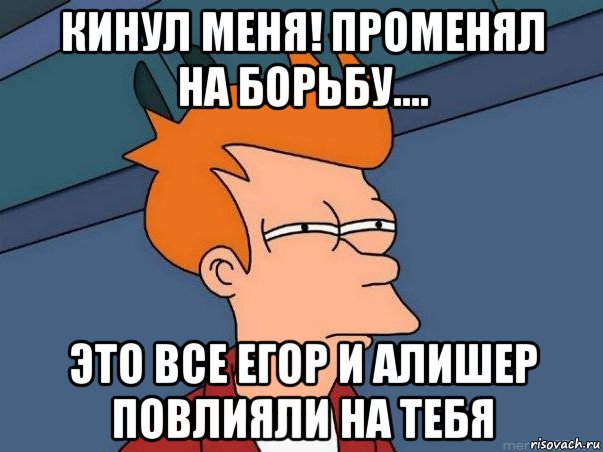 КИНУЛ МЕНЯ! ПРОМЕНЯЛ НА БОРЬБУ....

ЭТО ВСЕ ЕГОР И АЛИШЕР ПОВЛИЯЛИ НА ТЕБЯ

risovach.ru